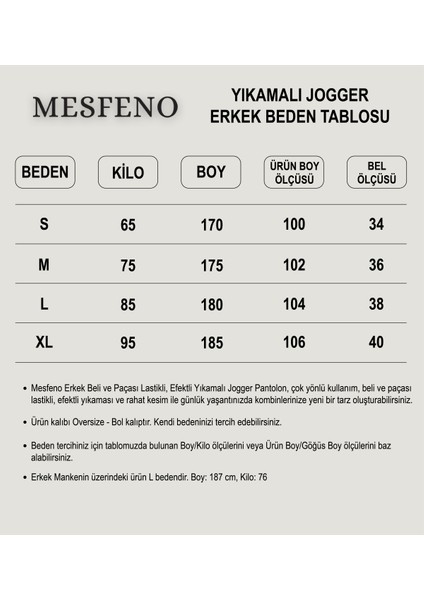 MESFENO

YIKAMALI JOGGER
ERKEK BEDEN TABLOSU

| BEDEN | KİLO | BOY | ÜRÜN BOY ÖLÇÜSÜ | BEL ÖLÇÜSÜ |
|---|---|---|---|---|
| S | 65 | 170 | 100 | 34 |
| M | 75 | 175 | 102 | 36 |
| L | 85 | 180 | 104 | 38 |
| XL | 95 | 185 | 106 | 40 |

• Mesfeno Erkek Beli ve Paçası Lastikli, Efektli Yıkamalı Jogger Pantolon, çok yönlü kullanım, beli ve paçası lastikli, efektli yıkaması ve rahat kesim ile günlük yaşantınızda kombinlerinize yeni bir tarz oluşturabilirsiniz.

• Ürün kalıbı Oversize - Bol kalıptır. Kendi bedeninizi tercih edebilirsiniz.

• Beden tercihiniz için tablomuzda bulunan Boy/Kilo ölçülerini veya Ürün Boy/Göğüs Boy ölçülerini baz alabilirsiniz.

• Erkek Mankenin üzerindeki ürün L bedendir. Boy: 187 cm, Kilo: 76